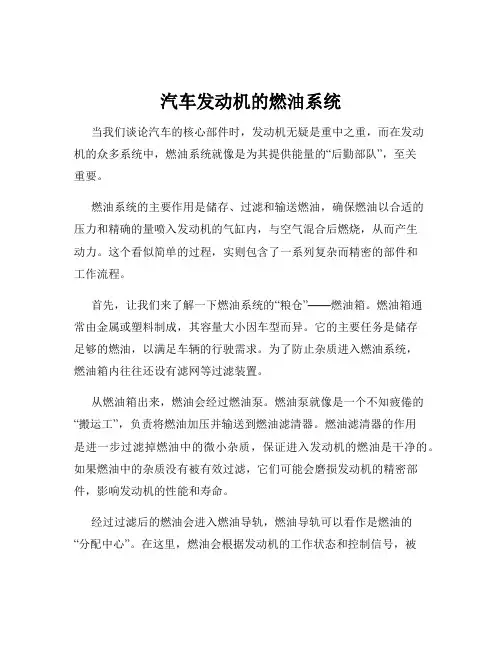 汽车发动机的燃油系统

当我们谈论汽车的核心部件时，发动机无疑是重中之重，而在发动机的众多系统中，燃油系统就像是为其提供能量的“后勤部队”，至关重要。

燃油系统的主要作用是储存、过滤和输送燃油，确保燃油以合适的压力和精确的量喷入发动机的气缸内，与空气混合后燃烧，从而产生动力。这个看似简单的过程，实则包含了一系列复杂而精密的部件和工作流程。

首先，让我们来了解一下燃油系统的“粮仓”——燃油箱。燃油箱通常由金属或塑料制成，其容量大小因车型而异。它的主要任务是储存足够的燃油，以满足车辆的行驶需求。为了防止杂质进入燃油系统，燃油箱内往往还设有滤网等过滤装置。

从燃油箱出来，燃油会经过燃油泵。燃油泵就像是一个不知疲倦的“搬运工”，负责将燃油加压并输送到燃油滤清器。燃油滤清器的作用是进一步过滤掉燃油中的微小杂质，保证进入发动机的燃油是干净的。如果燃油中的杂质没有被有效过滤，它们可能会磨损发动机的精密部件，影响发动机的性能和寿命。

经过过滤后的燃油会进入燃油导轨，燃油导轨可以看作是燃油的“分配中心”。在这里，燃油会根据发动机的工作状态和控制信号，被